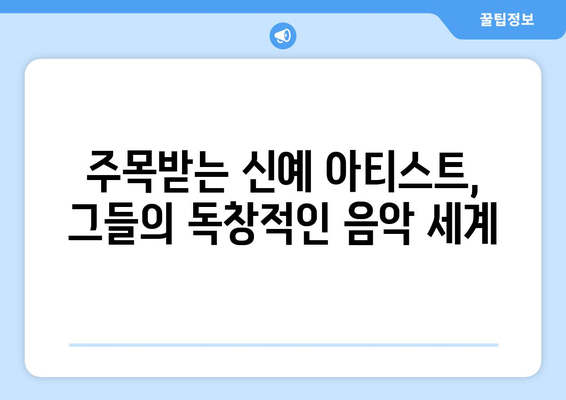 꿀팁정보

주목받는 신예 아티스트,
그들의 독창적인 음악 세계